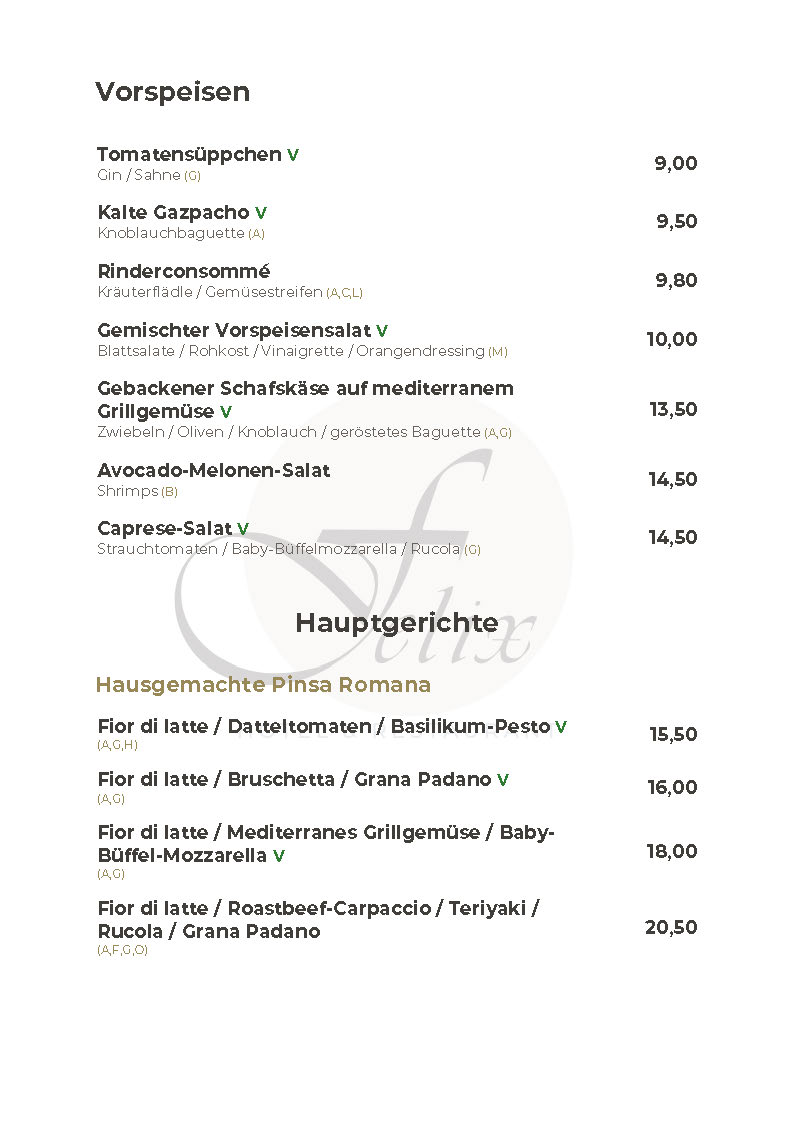 Vorspeisen

Tomatensüppchen V
Gin / Sahne (G)
9,00

Kalte Gazpacho V
Knoblauchbaguette (A)
9,50

Rinderconsommé
Kräuterflädle / Gemüsestreifen (A,C,L)
9,80

Gemischter Vorspeisensalat V
Blattsalate / Rohkost / Vinaigrette / Orangendressing (M)
10,00

Gebackener Schafskäse auf mediterranem Grillgemüse V
Zwiebeln / Oliven / Knoblauch / geröstetes Baguette (A,G)
13,50

Avocado-Melonen-Salat
Shrimps (B)
14,50

Caprese-Salat V
Strauchtomaten / Baby-Büffelmozzarella / Rucola (G)
14,50

Hauptgerichte

Hausgemachte Pinsa Romana

Fior di latte / Datteltomaten / Basilikum-Pesto V
(A,G,H)
15,50

Fior di latte / Bruschetta / Grana Padano V
(A,G)
16,00

Fior di latte / Mediterranes Grillgemüse / Baby-Büffel-Mozzarella V
(A,G)
18,00

Fior di latte / Roastbeef-Carpaccio / Teriyaki / Rucola / Grana Padano
(A,F,G,O)
20,50

felix